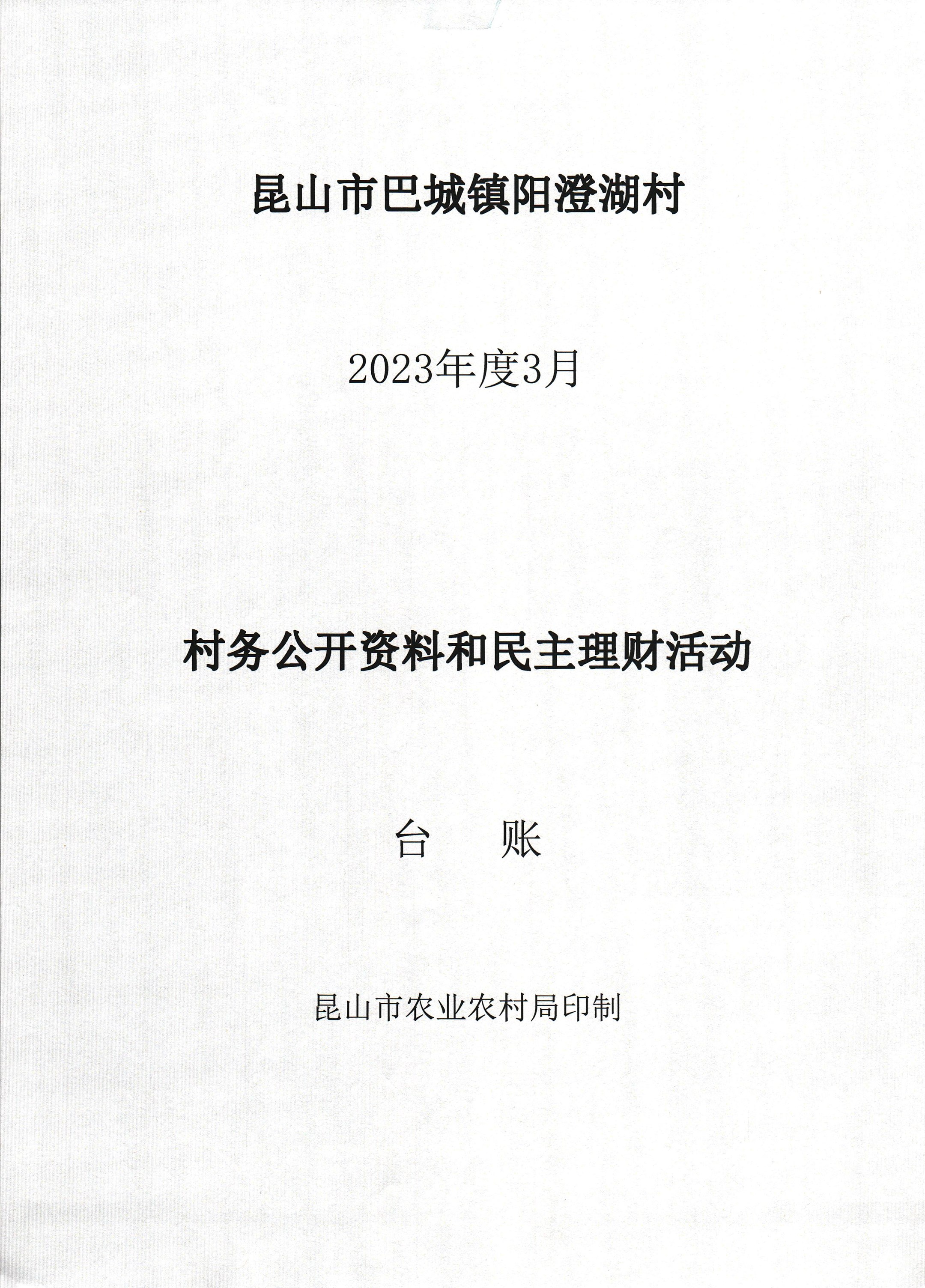 昆山市巴城镇阳澄湖村

2023年度3月

村务公开资料和民主理财活动

台　账

昆山市农业农村局印制